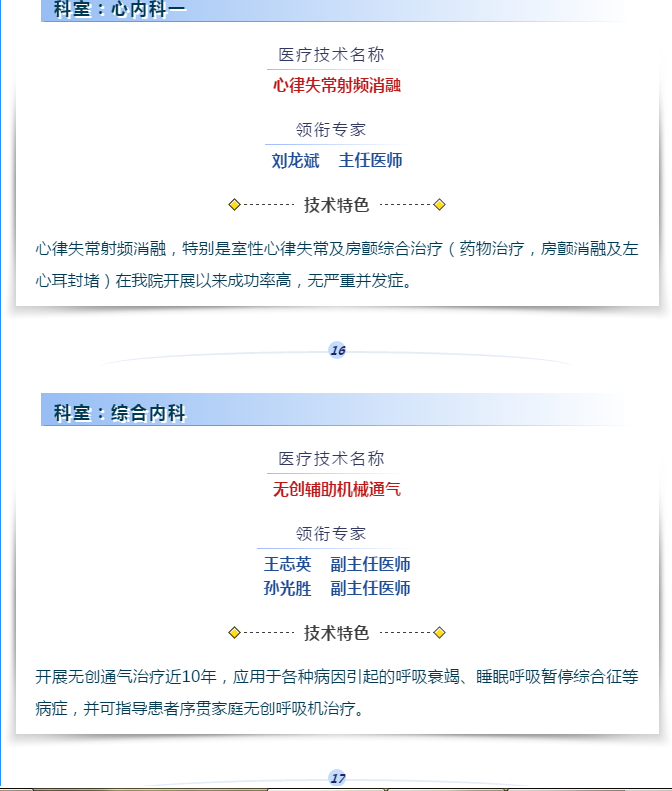 科室：心内科一

医疗技术名称

心律失常射频消融

领衔专家

刘龙斌　主任医师

技术特色

心律失常射频消融，特别是室性心律失常及房颤综合治疗（药物治疗，房颤消融及左心耳封堵）在我院开展以来成功率高，无严重并发症。

16

科室：综合内科

医疗技术名称

无创辅助机械通气

领衔专家

王志英　副主任医师
孙光胜　副主任医师

技术特色

开展无创通气治疗近10年，应用于各种病因引起的呼吸衰竭、睡眠呼吸暂停综合征等病症，并可指导患者序贯家庭无创呼吸机治疗。

17